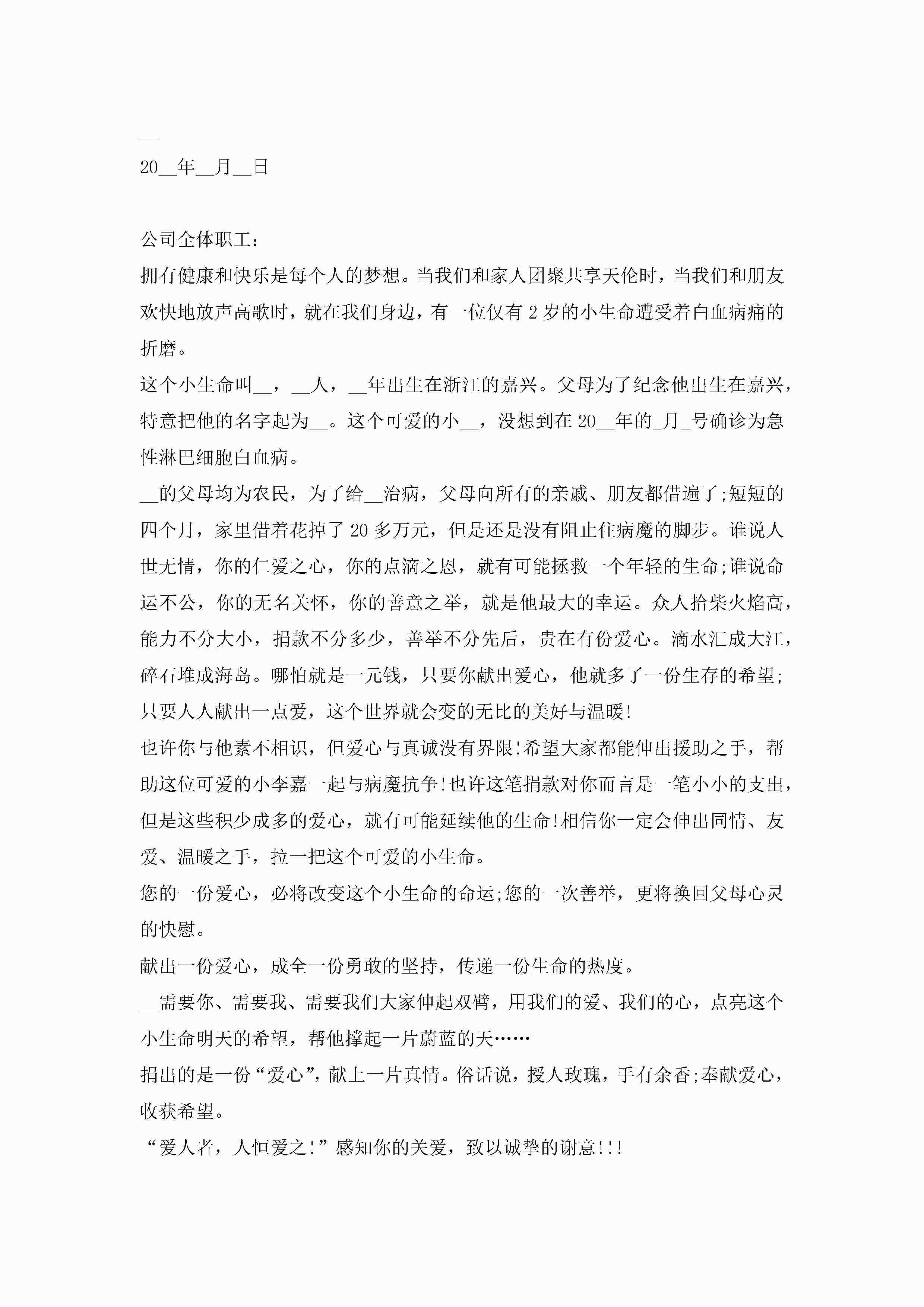 __

20__年__月__日

公司全体职工：

拥有健康和快乐是每个人的梦想。当我们和家人团聚共享天伦时，当我们和朋友欢快地放声高歌时，就在我们身边，有一位仅有2岁的小生命遭受着白血病痛的折磨。

这个小生命叫__，__人，__年出生在浙江的嘉兴。父母为了纪念他出生在嘉兴，特意把他的名字起为__。这个可爱的小__，没想到在20__年的_月_号确诊为急性淋巴细胞白血病。

__的父母均为农民，为了给__治病，父母向所有的亲戚、朋友都借遍了;短短的四个月，家里借着花掉了20多万元，但是还是没有阻止住病魔的脚步。谁说人世无情，你的仁爱之心，你的点滴之恩，就有可能拯救一个年轻的生命;谁说命运不公，你的无名关怀，你的善意之举，就是他最大的幸运。众人拾柴火焰高，能力不分大小，捐款不分多少，善举不分先后，贵在有份爱心。滴水汇成大江，碎石堆成海岛。哪怕就是一元钱，只要你献出爱心，他就多了一份生存的希望;只要人人献出一点爱，这个世界就会变的无比的美好与温暖!

也许你与他素不相识，但爱心与真诚没有界限!希望大家都能伸出援助之手，帮助这位可爱的小李嘉一起与病魔抗争!也许这笔捐款对你而言是一笔小小的支出，但是这些积少成多的爱心，就有可能延续他的生命!相信你一定会伸出同情、友爱、温暖之手，拉一把这个可爱的小生命。

您的一份爱心，必将改变这个小生命的命运;您的一次善举，更将换回父母心灵的快慰。

献出一份爱心，成全一份勇敢的坚持，传递一份生命的热度。

__需要你、需要我、需要我们大家伸起双臂，用我们的爱、我们的心，点亮这个小生命明天的希望，帮他撑起一片蔚蓝的天……

捐出的是一份“爱心”，献上一片真情。俗话说，授人玫瑰，手有余香;奉献爱心，收获希望。

“爱人者，人恒爱之!”感知你的关爱，致以诚挚的谢意!!!